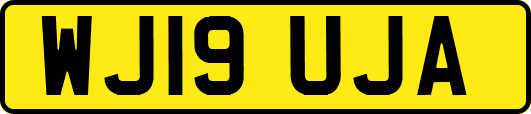 WJ19 UJA